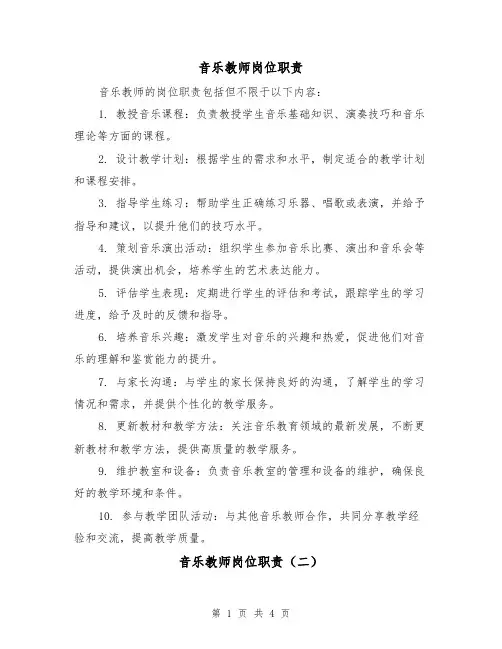 音乐教师岗位职责

音乐教师的岗位职责包括但不限于以下内容：

1. 教授音乐课程：负责教授学生音乐基础知识、演奏技巧和音乐理论等方面的课程。

2. 设计教学计划：根据学生的需求和水平，制定适合的教学计划和课程安排。

3. 指导学生练习：帮助学生正确练习乐器、唱歌或表演，并给予指导和建议，以提升他们的技巧水平。

4. 策划音乐演出活动：组织学生参加音乐比赛、演出和音乐会等活动，提供演出机会，培养学生的艺术表达能力。

5. 评估学生表现：定期进行学生的评估和考试，跟踪学生的学习进度，给予及时的反馈和指导。

6. 培养音乐兴趣：激发学生对音乐的兴趣和热爱，促进他们对音乐的理解和鉴赏能力的提升。

7. 与家长沟通：与学生的家长保持良好的沟通，了解学生的学习情况和需求，并提供个性化的教学服务。

8. 更新教材和教学方法：关注音乐教育领域的最新发展，不断更新教材和教学方法，提供高质量的教学服务。

9. 维护教室和设备：负责音乐教室的管理和设备的维护，确保良好的教学环境和条件。

10. 参与教学团队活动：与其他音乐教师合作，共同分享教学经验和交流，提高教学质量。

音乐教师岗位职责（二）

第 1 页 共 4 页